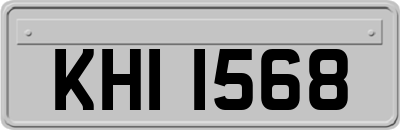 KHI 1568